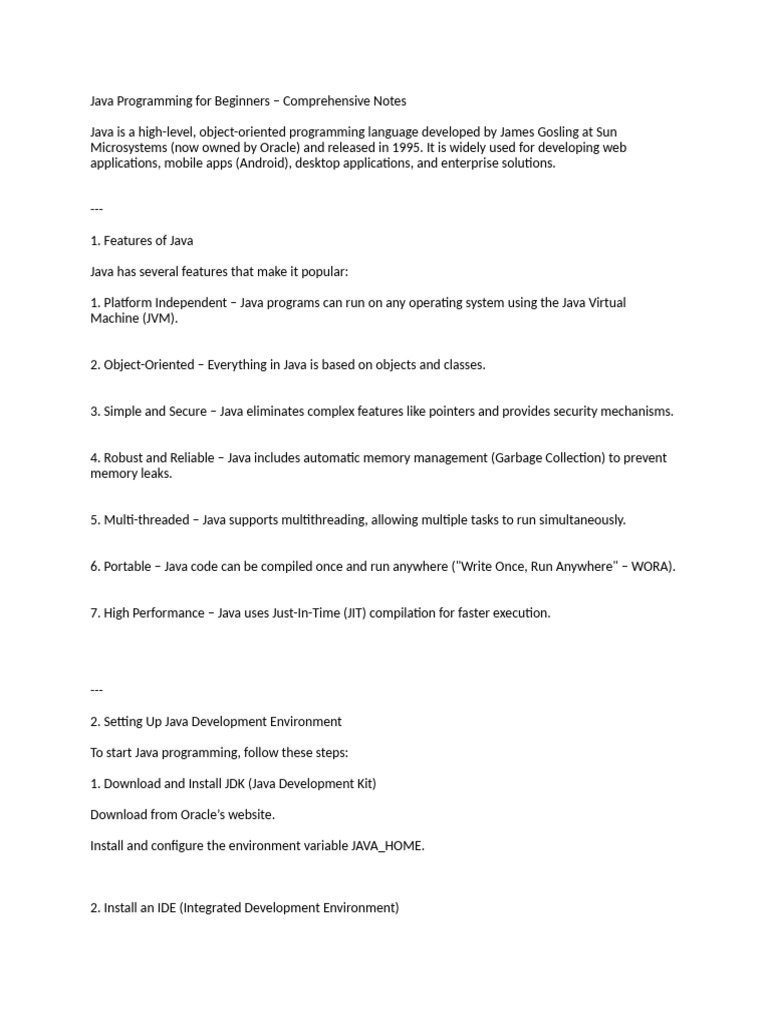 Java Programming for Beginners – Comprehensive Notes

Java is a high-level, object-oriented programming language developed by James Gosling at Sun Microsystems (now owned by Oracle) and released in 1995. It is widely used for developing web applications, mobile apps (Android), desktop applications, and enterprise solutions.

---

1. Features of Java

Java has several features that make it popular:

1. Platform Independent – Java programs can run on any operating system using the Java Virtual Machine (JVM).

2. Object-Oriented – Everything in Java is based on objects and classes.

3. Simple and Secure – Java eliminates complex features like pointers and provides security mechanisms.

4. Robust and Reliable – Java includes automatic memory management (Garbage Collection) to prevent memory leaks.

5. Multi-threaded – Java supports multithreading, allowing multiple tasks to run simultaneously.

6. Portable – Java code can be compiled once and run anywhere ("Write Once, Run Anywhere" – WORA).

7. High Performance – Java uses Just-In-Time (JIT) compilation for faster execution.

---

2. Setting Up Java Development Environment

To start Java programming, follow these steps:

1. Download and Install JDK (Java Development Kit)

Download from Oracle's website.

Install and configure the environment variable JAVA_HOME.

2. Install an IDE (Integrated Development Environment)